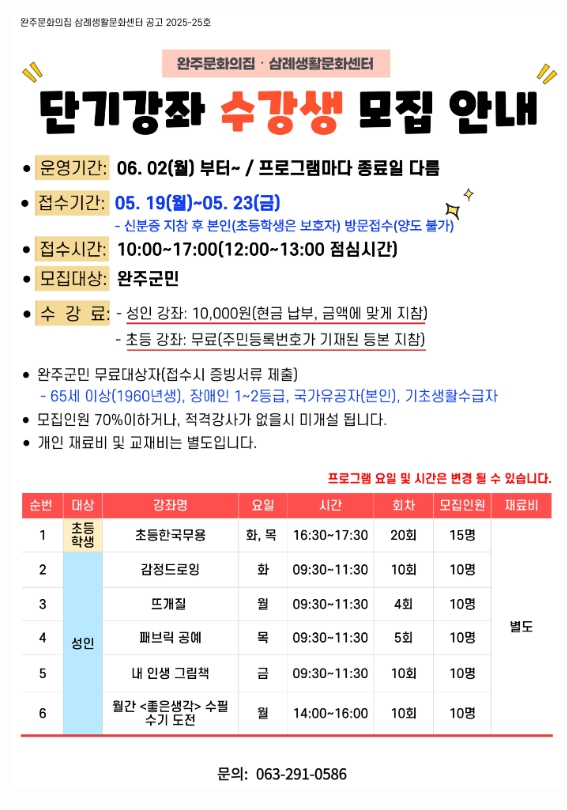 완주문화의집 삼례생활문화센터 공고 2025-25호

완주문화의집 · 삼례생활문화센터

단기강좌 수강생 모집 안내

• 운영기간: 06. 02(월) 부터~ / 프로그램마다 종료일 다름

• 접수기간: 05. 19(월)~05. 23(금)
- 신분증 지참 후 본인(초등학생은 보호자) 방문접수(양도 불가)

• 접수시간: 10:00~17:00(12:00~13:00 점심시간)

• 모집대상: 완주군민

• 수 강 료: - 성인 강좌: 10,000원(현금 납부, 금액에 맞게 지참)
- 초등 강좌: 무료(주민등록번호가 기재된 등본 지참)

• 완주군민 무료대상자(접수시 증빙서류 제출)
- 65세 이상(1960년생), 장애인 1~2등급, 국가유공자(본인), 기초생활수급자

• 모집인원 70%이하거나, 적격강사가 없을시 미개설 됩니다.

• 개인 재료비 및 교재비는 별도입니다.

프로그램 요일 및 시간은 변경 될 수 있습니다.

| 순번 | 대상 | 강좌명 | 요일 | 시간 | 회차 | 모집인원 | 재료비 |
|---|---|---|---|---|---|---|---|
| 1 | 초등학생 | 초등한국무용 | 화, 목 | 16:30~17:30 | 20회 | 15명 | 별도 |
| 2 | 성인 | 감정드로잉 | 화 | 09:30~11:30 | 10회 | 10명 | |
| 3 | | 뜨개질 | 월 | 09:30~11:30 | 4회 | 10명 | |
| 4 | | 패브릭 공예 | 목 | 09:30~11:30 | 5회 | 10명 | |
| 5 | | 내 인생 그림책 | 금 | 09:30~11:30 | 10회 | 10명 | |
| 6 | | 월간 <좋은생각> 수필 수기 도전 | 월 | 14:00~16:00 | 10회 | 10명 | |

문의: 063-291-0586